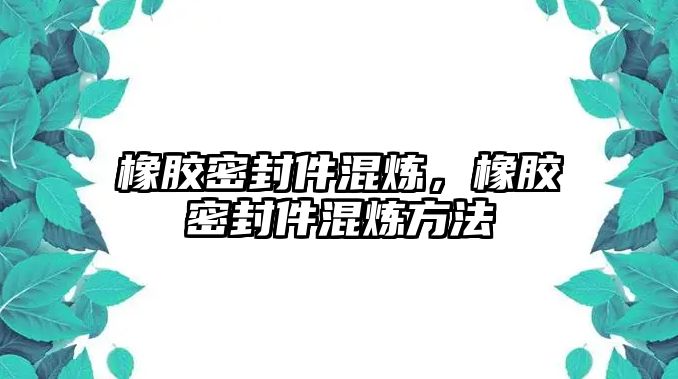 橡胶密封件混炼，橡胶密封件混炼方法